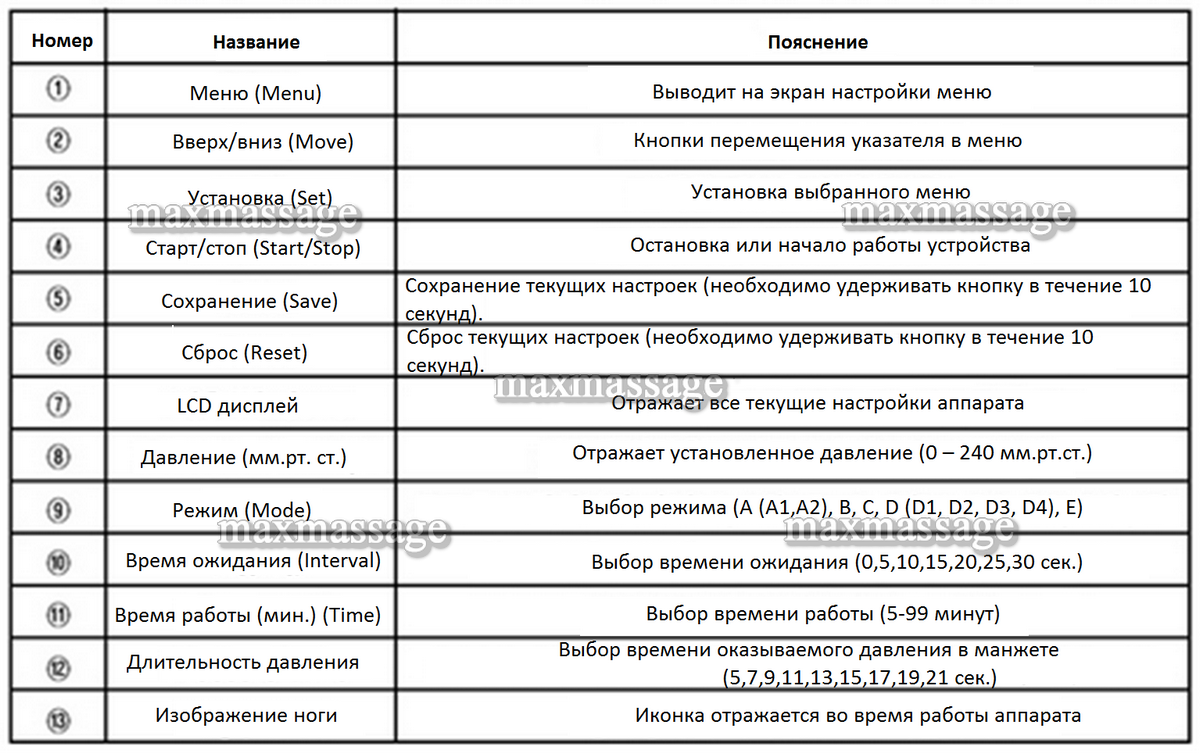 | Номер | Название | Пояснение |
|---|---|---|
| ① | Меню (Menu) | Выводит на экран настройки меню |
| ② | Вверх/вниз (Move) | Кнопки перемещения указателя в меню |
| ③ | Установка (Set) | Установка выбранного меню |
| ④ | Старт/стоп (Start/Stop) | Остановка или начало работы устройства |
| ⑤ | Сохранение (Save) | Сохранение текущих настроек (необходимо удерживать кнопку в течение 10 секунд). |
| ⑥ | Сброс (Reset) | Сброс текущих настроек (необходимо удерживать кнопку в течение 10 секунд). |
| ⑦ | LCD дисплей | Отражает все текущие настройки аппарата |
| ⑧ | Давление (мм.рт. ст.) | Отражает установленное давление (0 – 240 мм.рт.ст.) |
| ⑨ | Режим (Mode) | Выбор режима (A (A1,A2), B, C, D (D1, D2, D3, D4), E) |
| ⑩ | Время ожидания (Interval) | Выбор времени ожидания (0,5,10,15,20,25,30 сек.) |
| ⑪ | Время работы (мин.) (Time) | Выбор времени работы (5-99 минут) |
| ⑫ | Длительность давления | Выбор времени оказываемого давления в манжете (5,7,9,11,13,15,17,19,21 сек.) |
| ⑬ | Изображение ноги | Иконка отражается во время работы аппарата |

maxmassage maxmassage maxmassage maxmassage maxmassage